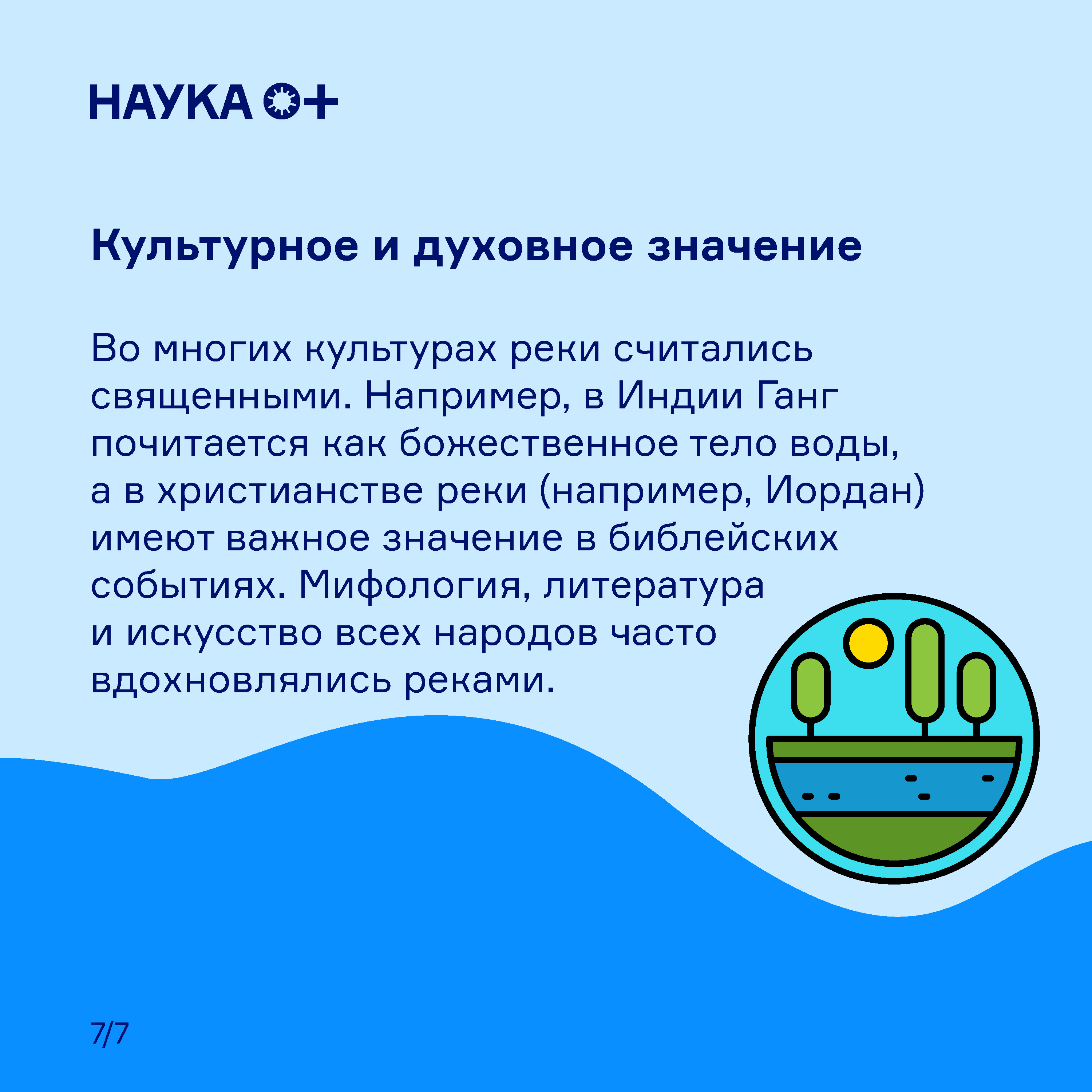 НАУКА 0+

Культурное и духовное значение

Во многих культурах реки считались священными. Например, в Индии Ганг почитается как божественное тело воды, а в христианстве реки (например, Иордан) имеют важное значение в библейских событиях. Мифология, литература и искусство всех народов часто вдохновлялись реками.

7/7